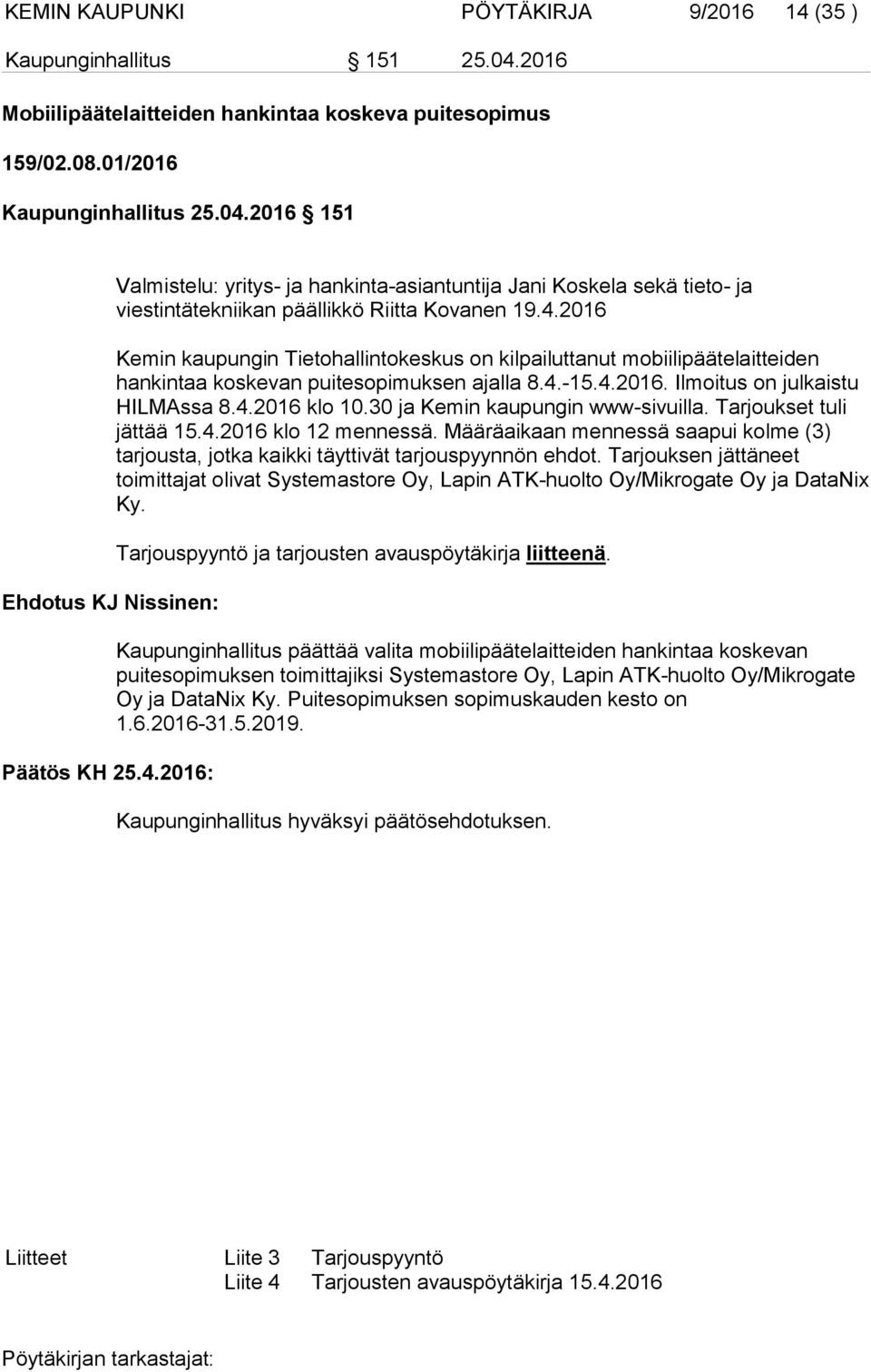 KEMIN KAUPUNKI PÖYTÄKIRJA 9/2016 14 (35 )

Kaupunginhallitus § 151 25.04.2016

Mobiilipäätelaitteiden hankintaa koskeva puitesopimus

159/02.08.01/2016

Kaupunginhallitus 25.04.2016 § 151

Valmistelu: yritys- ja hankinta-asiantuntija Jani Koskela sekä tieto- ja viestintätekniikan päällikkö Riitta Kovanen 19.4.2016

Kemin kaupungin Tietohallintokeskus on kilpailuttanut mobiilipäätelaitteiden hankintaa koskevan puitesopimuksen ajalla 8.4.-15.4.2016. Ilmoitus on julkaistu HILMAssa 8.4.2016 klo 10.30 ja Kemin kaupungin www-sivuilla. Tarjoukset tuli jättää 15.4.2016 klo 12 mennessä. Määräaikaan mennessä saapui kolme (3) tarjousta, jotka kaikki täyttivät tarjouspyynnön ehdot. Tarjouksen jättäneet toimittajat olivat Systemastore Oy, Lapin ATK-huolto Oy/Mikrogate Oy ja DataNix Ky.

Tarjouspyyntö ja tarjousten avauspöytäkirja liitteenä.

Ehdotus KJ Nissinen:

Kaupunginhallitus päättää valita mobiilipäätelaitteiden hankintaa koskevan puitesopimuksen toimittajiksi Systemastore Oy, Lapin ATK-huolto Oy/Mikrogate Oy ja DataNix Ky. Puitesopimuksen sopimuskauden kesto on 1.6.2016-31.5.2019.

Päätös KH 25.4.2016:

Kaupunginhallitus hyväksyi päätösehdotuksen.

Liitteet Liite 3 Tarjouspyyntö
Liite 4 Tarjousten avauspöytäkirja 15.4.2016

Pöytäkirjan tarkastajat: